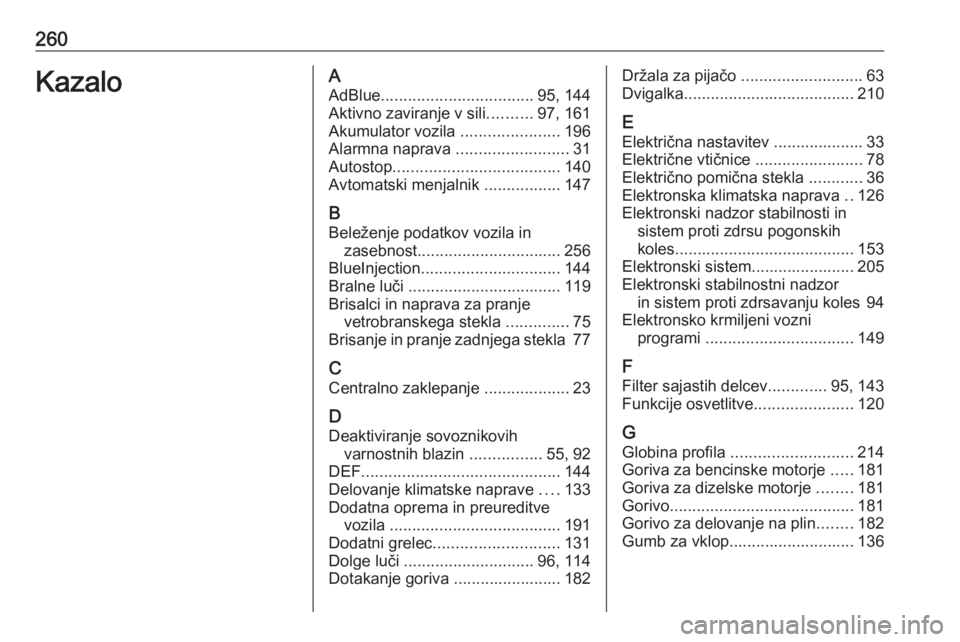 260

Kazalo

A
AdBlue.................................. 95, 144
Aktivno zaviranje v sili.......... 97, 161
Akumulator vozila ...................... 196
Alarmna naprava ......................... 31
Autostop..................................... 140
Avtomatski menjalnik ................. 147

B
Beleženje podatkov vozila in zasebnost................................ 256
BlueInjection............................... 144
Bralne luči .................................. 119
Brisalci in naprava za pranje vetrobranskega stekla .............. 75
Brisanje in pranje zadnjega stekla 77

C
Centralno zaklepanje ................... 23

D
Deaktiviranje sovoznikovih varnostnih blazin ................ 55, 92
DEF............................................ 144
Delovanje klimatske naprave .... 133
Dodatna oprema in preureditve vozila ...................................... 191
Dodatni grelec............................ 131
Dolge luči ............................. 96, 114
Dotakanje goriva ........................ 182

Držala za pijačo ........................... 63
Dvigalka...................................... 210

E
Električna nastavitev .................... 33
Električne vtičnice ........................ 78
Električno pomična stekla ............ 36
Elektronska klimatska naprava .. 126
Elektronski nadzor stabilnosti in sistem proti zdrsu pogonskih koles........................................ 153
Elektronski sistem....................... 205
Elektronski stabilnostni nadzor in sistem proti zdrsavanju koles 94
Elektronsko krmiljeni vozni programi ................................. 149

F
Filter sajastih delcev............. 95, 143
Funkcije osvetlitve...................... 120

G
Globina profila ........................... 214
Goriva za bencinske motorje ..... 181
Goriva za dizelske motorje ........ 181
Gorivo......................................... 181
Gorivo za delovanje na plin........ 182
Gumb za vklop............................ 136

carmanualsonline.info